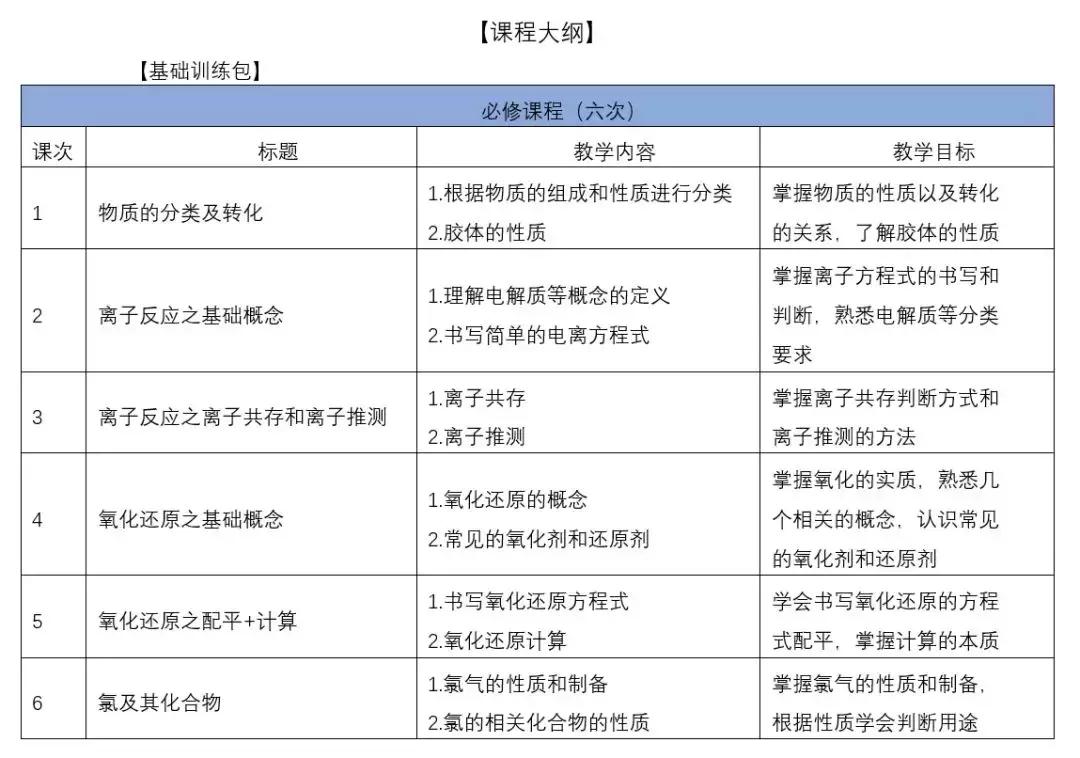 【课程大纲】

【基础训练包】

| 必修课程（六次） | | | |
|---|---|---|---|
| 课次 | 标题 | 教学内容 | 教学目标 |
| 1 | 物质的分类及转化 | 1.根据物质的组成和性质进行分类 2.胶体的性质 | 掌握物质的性质以及转化的关系，了解胶体的性质 |
| 2 | 离子反应之基础概念 | 1.理解电解质等概念的定义 2.书写简单的电离方程式 | 掌握离子方程式的书写和判断，熟悉电解质等分类要求 |
| 3 | 离子反应之离子共存和离子推测 | 1.离子共存 2.离子推测 | 掌握离子共存判断方式和离子推测的方法 |
| 4 | 氧化还原之基础概念 | 1.氧化还原的概念 2.常见的氧化剂和还原剂 | 掌握氧化的实质，熟悉几个相关的概念，认识常见的氧化剂和还原剂 |
| 5 | 氧化还原之配平+计算 | 1.书写氧化还原方程式 2.氧化还原计算 | 学会书写氧化还原的方程式配平，掌握计算的本质 |
| 6 | 氯及其化合物 | 1.氯气的性质和制备 2.氯的相关化合物的性质 | 掌握氯气的性质和制备，根据性质学会判断用途 |